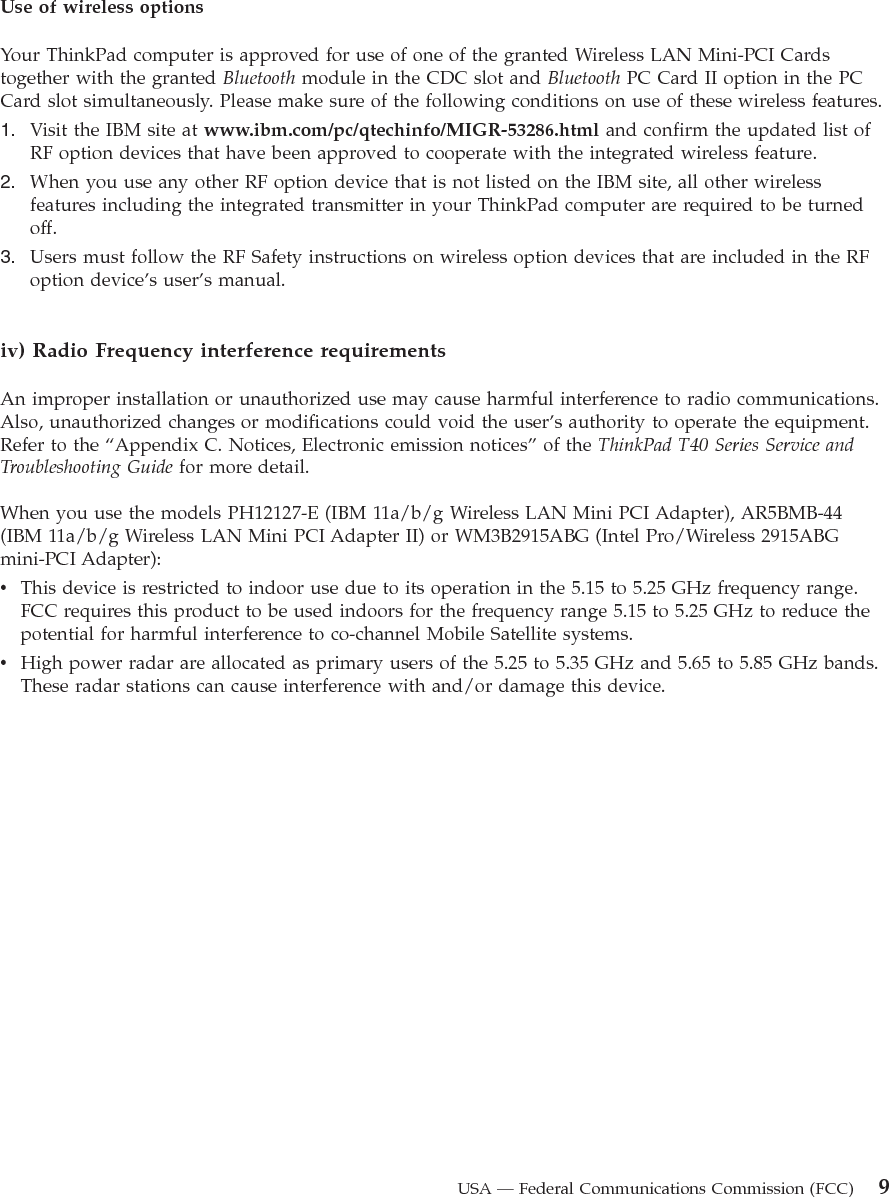 Use of wireless options

Your ThinkPad computer is approved for use of one of the granted Wireless LAN Mini-PCI Cards together with the granted Bluetooth module in the CDC slot and Bluetooth PC Card II option in the PC Card slot simultaneously. Please make sure of the following conditions on use of these wireless features.

1. Visit the IBM site at www.ibm.com/pc/qtechinfo/MIGR-53286.html and confirm the updated list of RF option devices that have been approved to cooperate with the integrated wireless feature.
2. When you use any other RF option device that is not listed on the IBM site, all other wireless features including the integrated transmitter in your ThinkPad computer are required to be turned off.
3. Users must follow the RF Safety instructions on wireless option devices that are included in the RF option device's user's manual.

iv) Radio Frequency interference requirements

An improper installation or unauthorized use may cause harmful interference to radio communications. Also, unauthorized changes or modifications could void the user's authority to operate the equipment. Refer to the "Appendix C. Notices, Electronic emission notices" of the ThinkPad T40 Series Service and Troubleshooting Guide for more detail.

When you use the models PH12127-E (IBM 11a/b/g Wireless LAN Mini PCI Adapter), AR5BMB-44 (IBM 11a/b/g Wireless LAN Mini PCI Adapter II) or WM3B2915ABG (Intel Pro/Wireless 2915ABG mini-PCI Adapter):

• This device is restricted to indoor use due to its operation in the 5.15 to 5.25 GHz frequency range. FCC requires this product to be used indoors for the frequency range 5.15 to 5.25 GHz to reduce the potential for harmful interference to co-channel Mobile Satellite systems.
• High power radar are allocated as primary users of the 5.25 to 5.35 GHz and 5.65 to 5.85 GHz bands. These radar stations can cause interference with and/or damage this device.

USA — Federal Communications Commission (FCC) 9